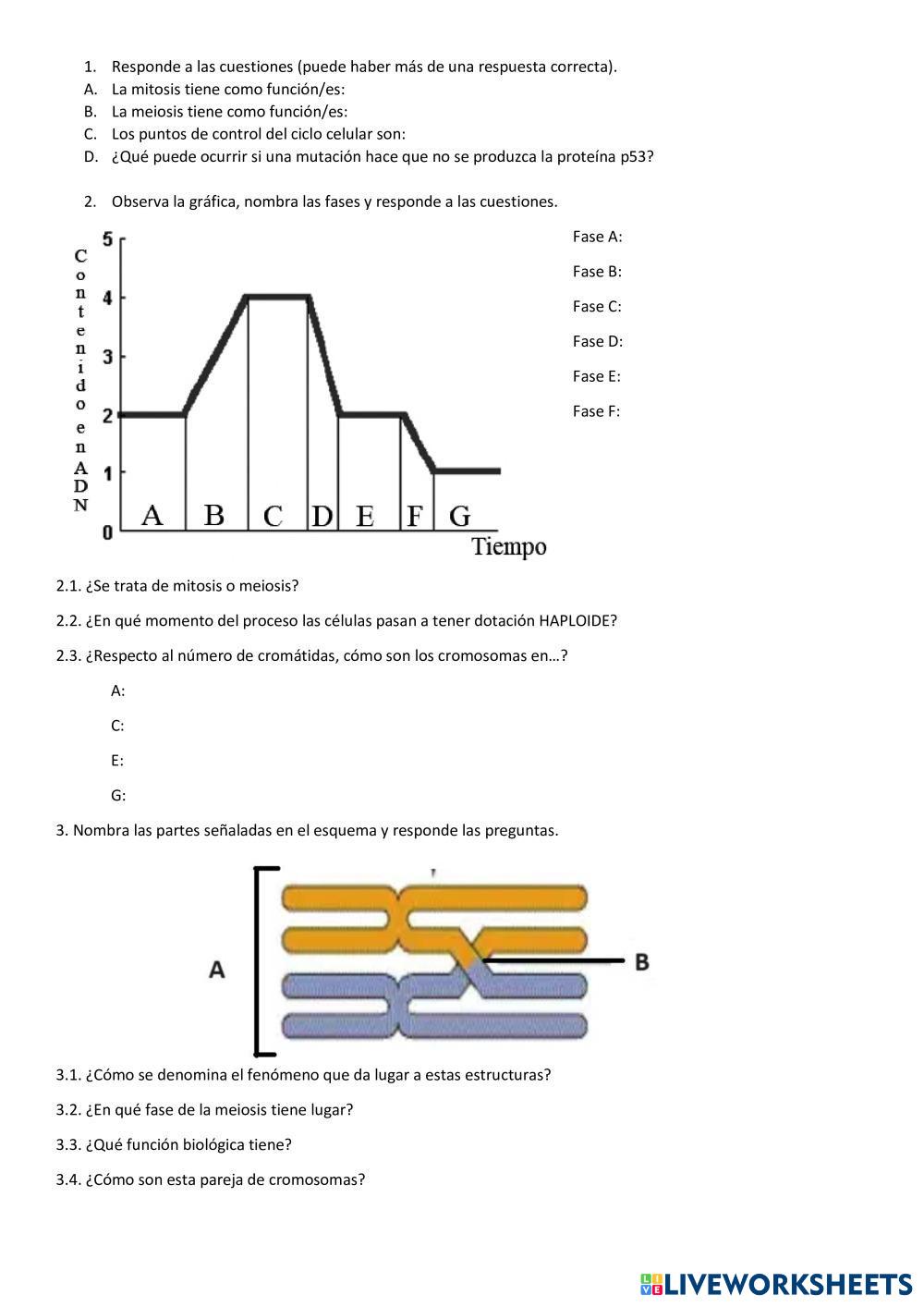 1. Responde a las cuestiones (puede haber más de una respuesta correcta).
A. La mitosis tiene como función/es:
B. La meiosis tiene como función/es:
C. Los puntos de control del ciclo celular son:
D. ¿Qué puede ocurrir si una mutación hace que no se produzca la proteína p53?

2. Observa la gráfica, nombra las fases y responde a las cuestiones.

Contenido en ADN
5
4
3
2
1
0
A B C D E F G
Tiempo

Fase A:
Fase B:
Fase C:
Fase D:
Fase E:
Fase F:

2.1. ¿Se trata de mitosis o meiosis?

2.2. ¿En qué momento del proceso las células pasan a tener dotación HAPLOIDE?

2.3. ¿Respecto al número de cromátidas, cómo son los cromosomas en…?

A:

C:

E:

G:

3. Nombra las partes señaladas en el esquema y responde las preguntas.

A
B

3.1. ¿Cómo se denomina el fenómeno que da lugar a estas estructuras?

3.2. ¿En qué fase de la meiosis tiene lugar?

3.3. ¿Qué función biológica tiene?

3.4. ¿Cómo son esta pareja de cromosomas?

LIVEWORKSHEETS